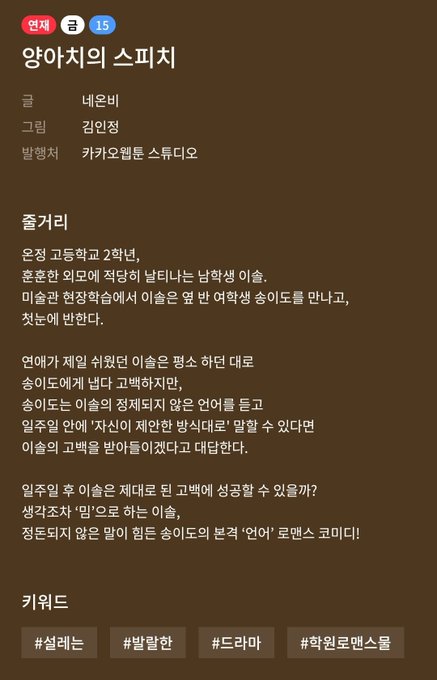 연재 금 15

양아치의 스피치

글 네온비
그림 김인정
발행처 카카오웹툰 스튜디오

줄거리

온정 고등학교 2학년,
훈훈한 외모에 적당히 날티나는 남학생 이솔.
미술관 현장학습에서 이솔은 옆 반 여학생 송이도를 만나고,
첫눈에 반한다.

연애가 제일 쉬웠던 이솔은 평소 하던 대로
송이도에게 냅다 고백하지만,
송이도는 이솔의 정제되지 않은 언어를 듣고
일주일 안에 '자신이 제안한 방식대로' 말할 수 있다면
이솔의 고백을 받아들이겠다고 대답한다.

일주일 후 이솔은 제대로 된 고백에 성공할 수 있을까?
생각조차 '밈'으로 하는 이솔,
정돈되지 않은 말이 힘든 송이도의 본격 '언어' 로맨스 코미디!

키워드

#설레는 #발랄한 #드라마 #학원로맨스물